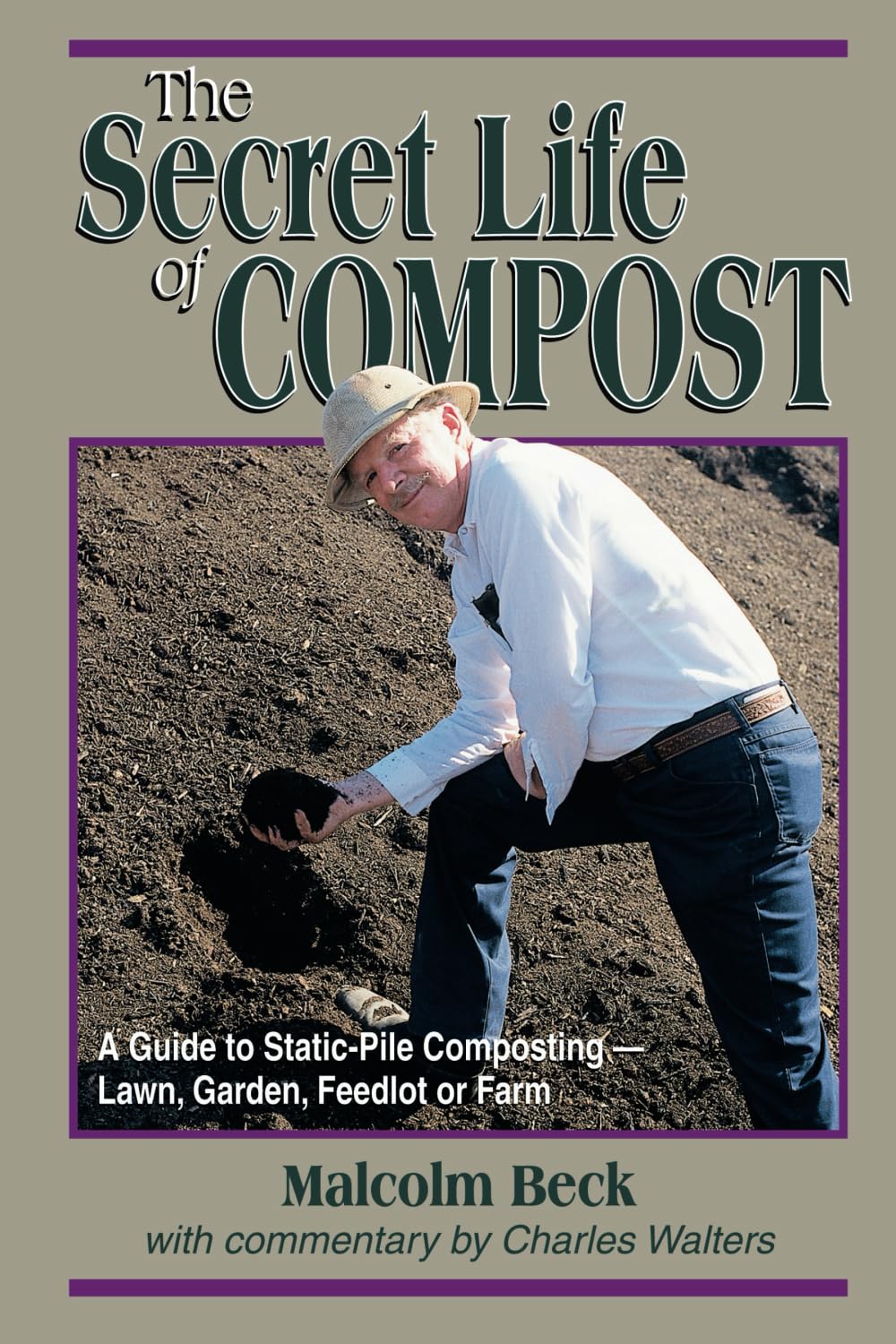 The Secret Life of COMPOST

A Guide to Static-Pile Composting — Lawn, Garden, Feedlot or Farm

Malcolm Beck

with commentary by Charles Walters